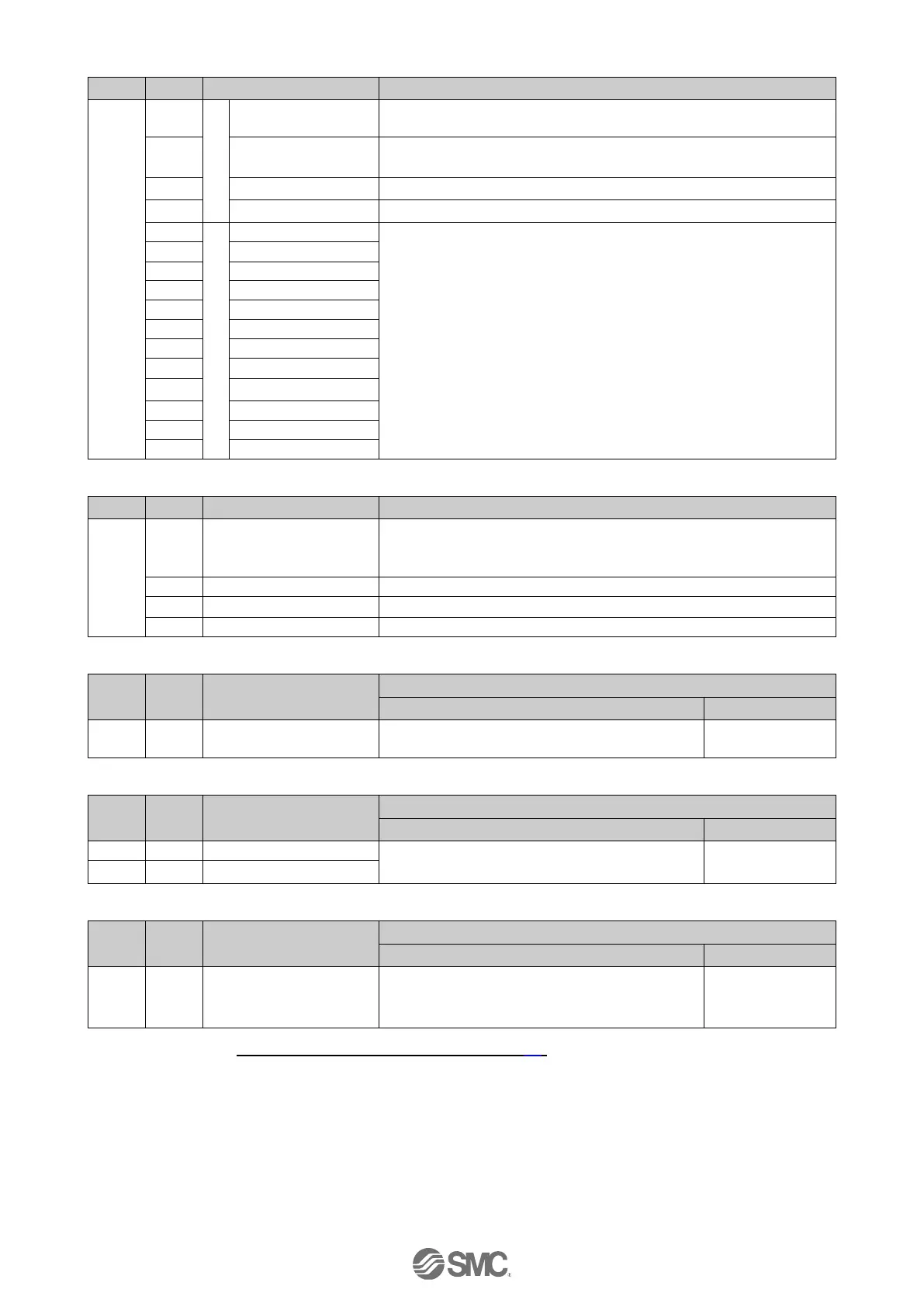 SMC